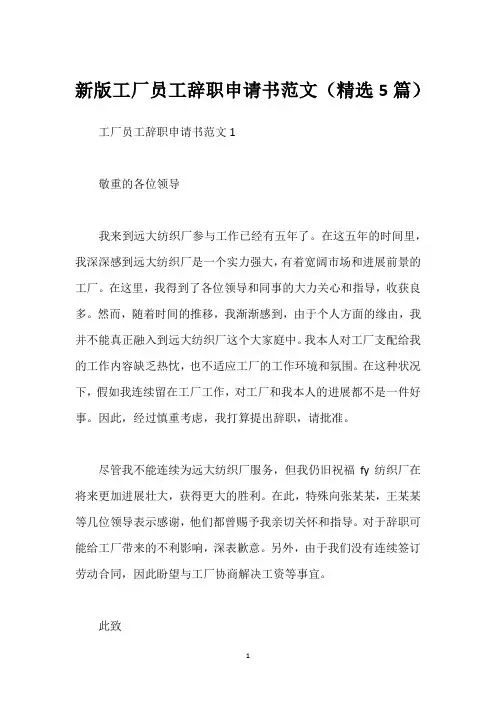 新版工厂员工辞职申请书范文（精选 5 篇）

工厂员工辞职申请书范文 1

敬重的各位领导

我来到远大纺织厂参与工作已经有五年了。在这五年的时间里，我深深感到远大纺织厂是一个实力强大，有着宽阔市场和进展前景的工厂。在这里，我得到了各位领导和同事的大力关心和指导，收获良多。然而，随着时间的推移，我渐渐感到，由于个人方面的缘由，我并不能真正融入到远大纺织厂这个大家庭中。我本人对工厂支配给我的工作内容缺乏热忱，也不适应工厂的工作环境和氛围。在这种状况下，假如我连续留在工厂工作，对工厂和我本人的进展都不是一件好事。因此，经过慎重考虑，我打算提出辞职，请批准。

尽管我不能连续为远大纺织厂服务，但我仍旧祝福 fy 纺织厂在将来更加进展壮大，获得更大的胜利。在此，特殊向张某某，王某某等几位领导表示感谢，他们都曾赐予我亲切关怀和指导。对于辞职可能给工厂带来的不利影响，深表歉意。另外，由于我们没有连续签订劳动合同，因此盼望与工厂协商解决工资等事宜。

此致

1